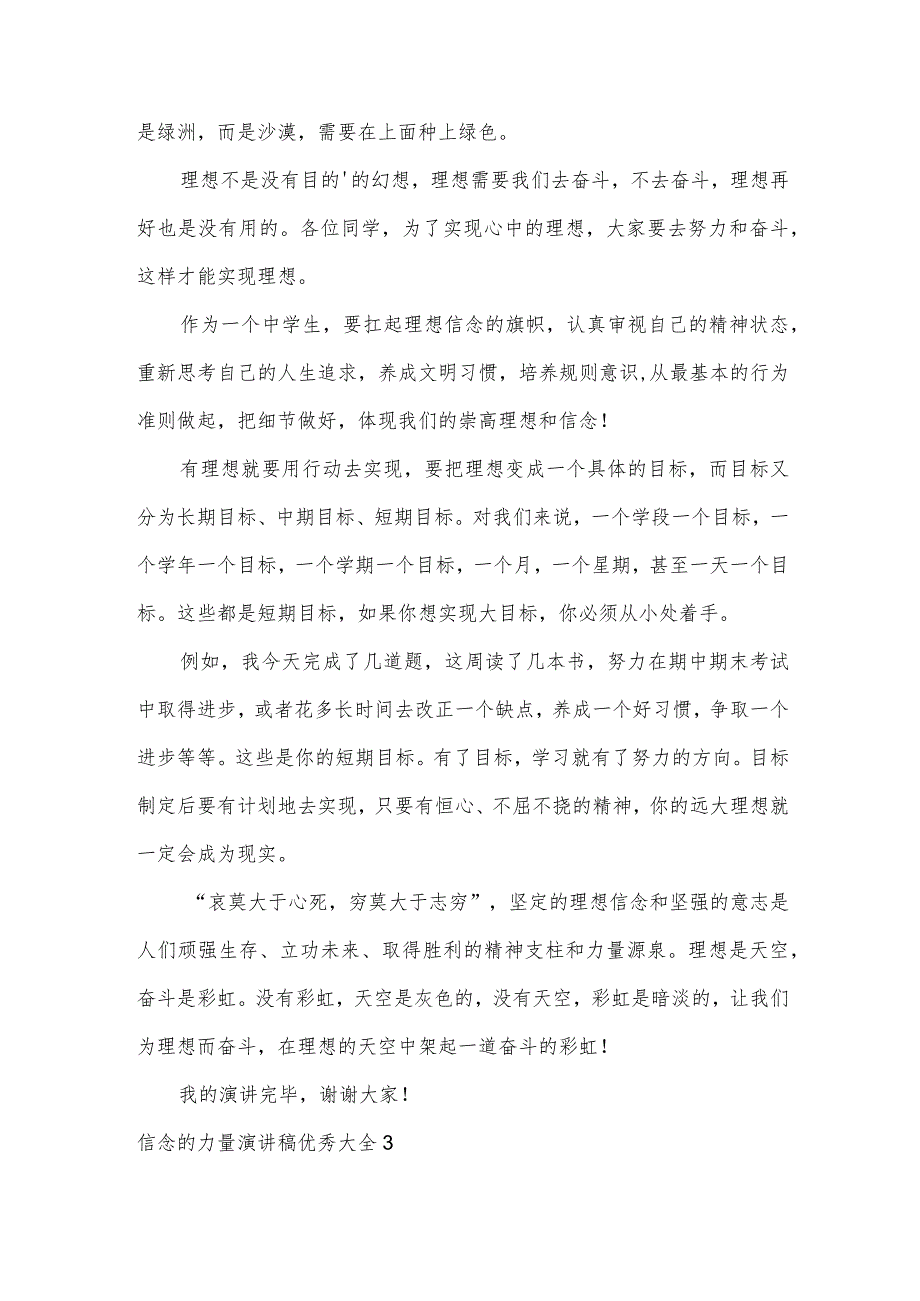 是绿洲，而是沙漠，需要在上面种上绿色。

理想不是没有目的'的幻想，理想需要我们去奋斗，不去奋斗，理想再好也是没有用的。各位同学，为了实现心中的理想，大家要去努力和奋斗，这样才能实现理想。

作为一个中学生，要扛起理想信念的旗帜，认真审视自己的精神状态，重新思考自己的人生追求，养成文明习惯，培养规则意识,从最基本的行为准则做起，把细节做好，体现我们的崇高理想和信念！

有理想就要用行动去实现，要把理想变成一个具体的目标，而目标又分为长期目标、中期目标、短期目标。对我们来说，一个学段一个目标，一个学年一个目标，一个学期一个目标，一个月，一个星期，甚至一天一个目标。这些都是短期目标，如果你想实现大目标，你必须从小处着手。

例如，我今天完成了几道题，这周读了几本书，努力在期中期末考试中取得进步，或者花多长时间去改正一个缺点，养成一个好习惯，争取一个进步等等。这些是你的短期目标。有了目标，学习就有了努力的方向。目标制定后要有计划地去实现，只要有恒心、不屈不挠的精神，你的远大理想就一定会成为现实。

“哀莫大于心死，穷莫大于志穷”，坚定的理想信念和坚强的意志是人们顽强生存、立功未来、取得胜利的精神支柱和力量源泉。理想是天空，奋斗是彩虹。没有彩虹，天空是灰色的，没有天空，彩虹是暗淡的，让我们为理想而奋斗，在理想的天空中架起一道奋斗的彩虹！

我的演讲完毕，谢谢大家！

信念的力量演讲稿优秀大全3